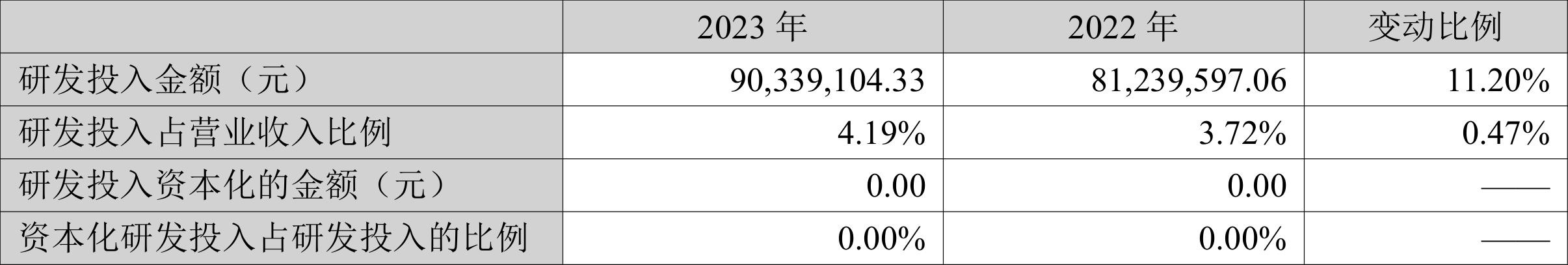 |  | 2023 年 | 2022 年 | 变动比例 |
|---|---|---|---|
| 研发投入金额（元） | 90,339,104.33 | 81,239,597.06 | 11.20% |
| 研发投入占营业收入比例 | 4.19% | 3.72% | 0.47% |
| 研发投入资本化的金额（元） | 0.00 | 0.00 | —— |
| 资本化研发投入占研发投入的比例 | 0.00% | 0.00% | —— |